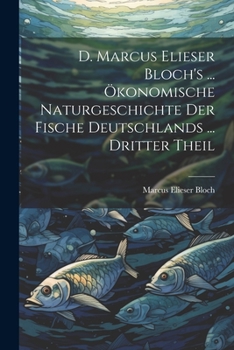 D. Marcus Elieser Bloch's ... Ökonomische Naturgeschichte Der Fische Deutschlands ... Dritter Theil

Marcus Elieser Bloch